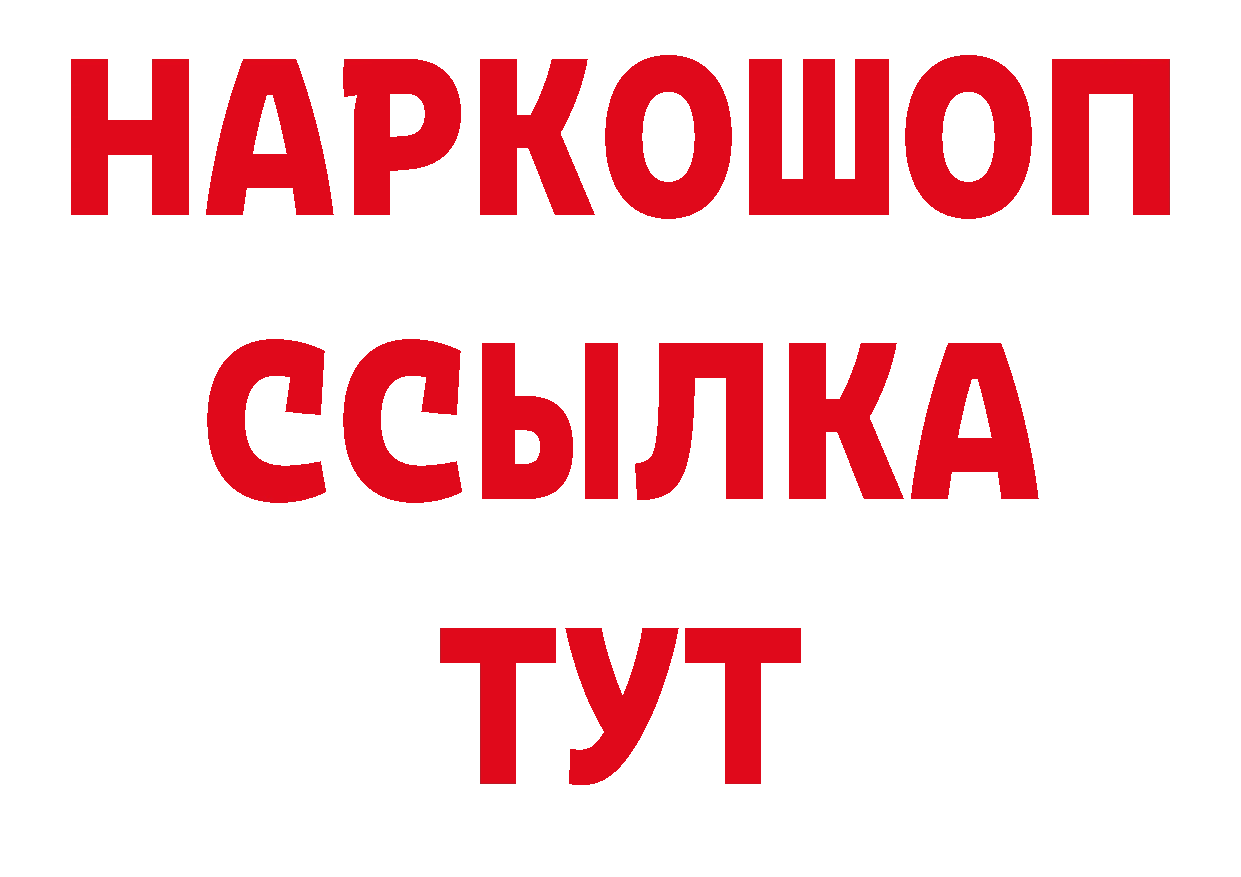 НАРКОШОП
ССЫЛКА
ТУТ